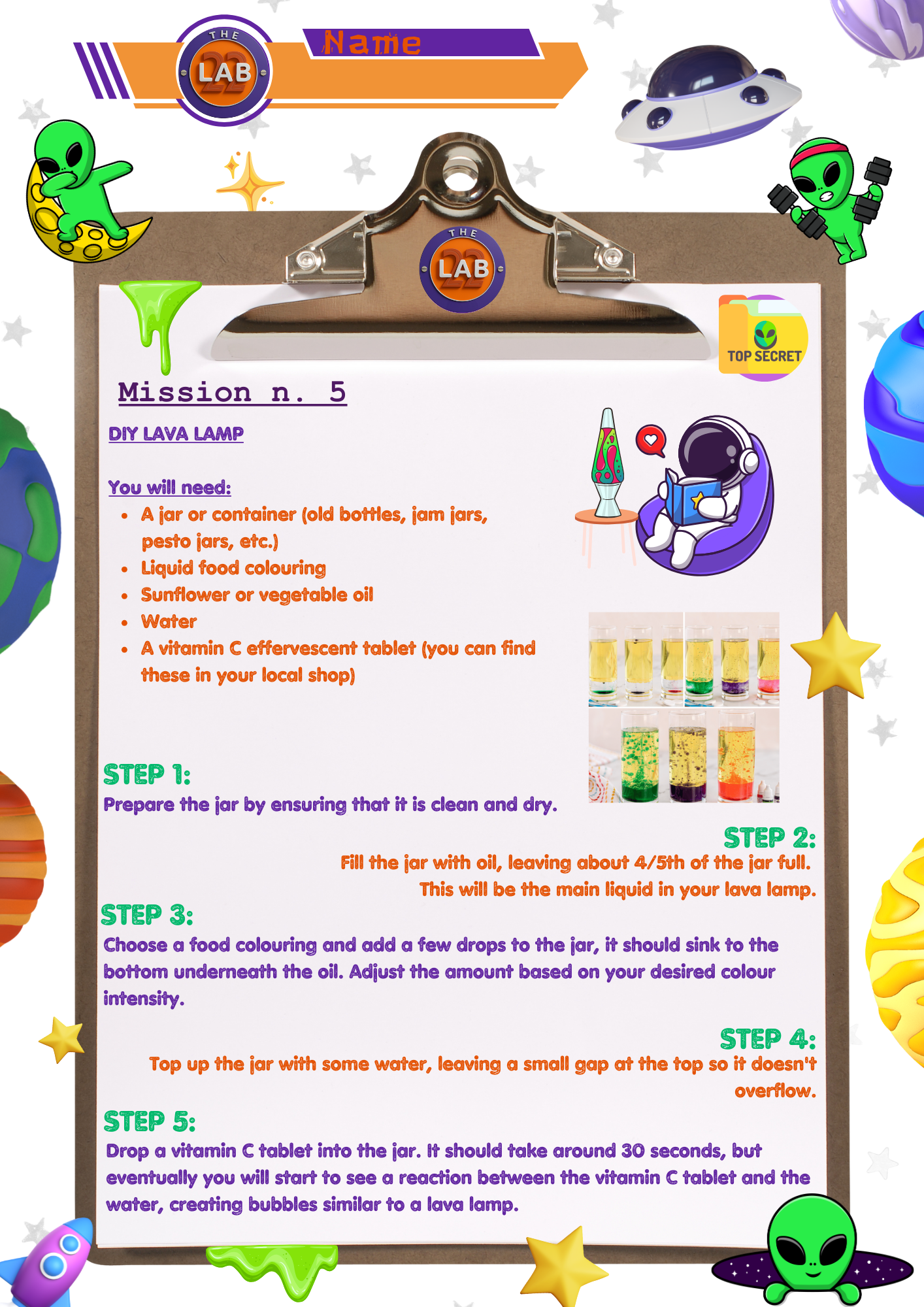 THE
LAB
22

Name

THE
LAB
22

TOP SECRET

Mission n. 5

DIY LAVA LAMP

You will need:
• A jar or container (old bottles, jam jars, pesto jars, etc.)
• Liquid food colouring
• Sunflower or vegetable oil
• Water
• A vitamin C effervescent tablet (you can find these in your local shop)

STEP 1:
Prepare the jar by ensuring that it is clean and dry.

STEP 2:
Fill the jar with oil, leaving about 4/5th of the jar full. This will be the main liquid in your lava lamp.

STEP 3:
Choose a food colouring and add a few drops to the jar, it should sink to the bottom underneath the oil. Adjust the amount based on your desired colour intensity.

STEP 4:
Top up the jar with some water, leaving a small gap at the top so it doesn't overflow.

STEP 5:
Drop a vitamin C tablet into the jar. It should take around 30 seconds, but eventually you will start to see a reaction between the vitamin C tablet and the water, creating bubbles similar to a lava lamp.